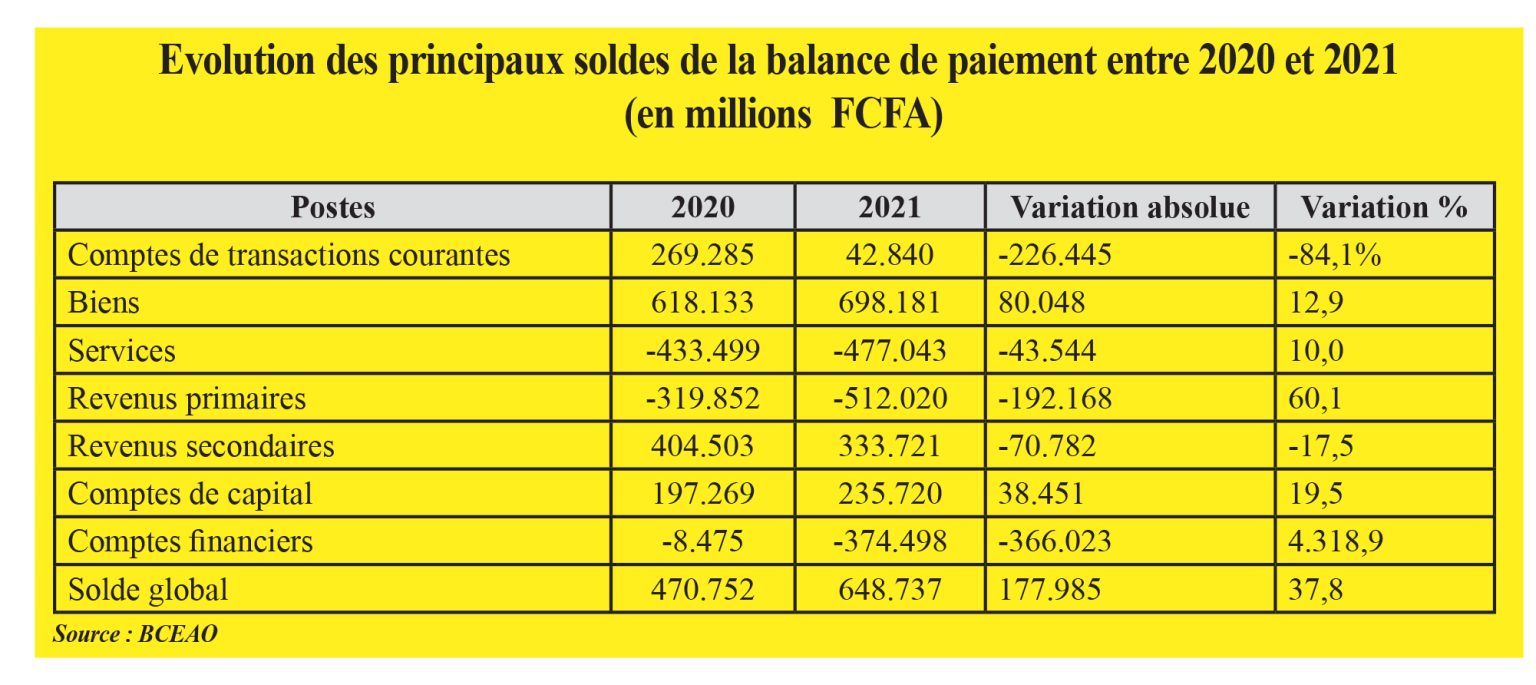 Evolution des principaux soldes de la balance de paiement entre 2020 et 2021 (en millions FCFA)

| Postes | 2020 | 2021 | Variation absolue | Variation % |
|---|---|---|---|---|
| Comptes de transactions courantes | 269.285 | 42.840 | -226.445 | -84,1% |
| Biens | 618.133 | 698.181 | 80.048 | 12,9 |
| Services | -433.499 | -477.043 | -43.544 | 10,0 |
| Revenus primaires | -319.852 | -512.020 | -192.168 | 60,1 |
| Revenus secondaires | 404.503 | 333.721 | -70.782 | -17,5 |
| Comptes de capital | 197.269 | 235.720 | 38.451 | 19,5 |
| Comptes financiers | -8.475 | -374.498 | -366.023 | 4.318,9 |
| Solde global | 470.752 | 648.737 | 177.985 | 37,8 |

Source : BCEAO